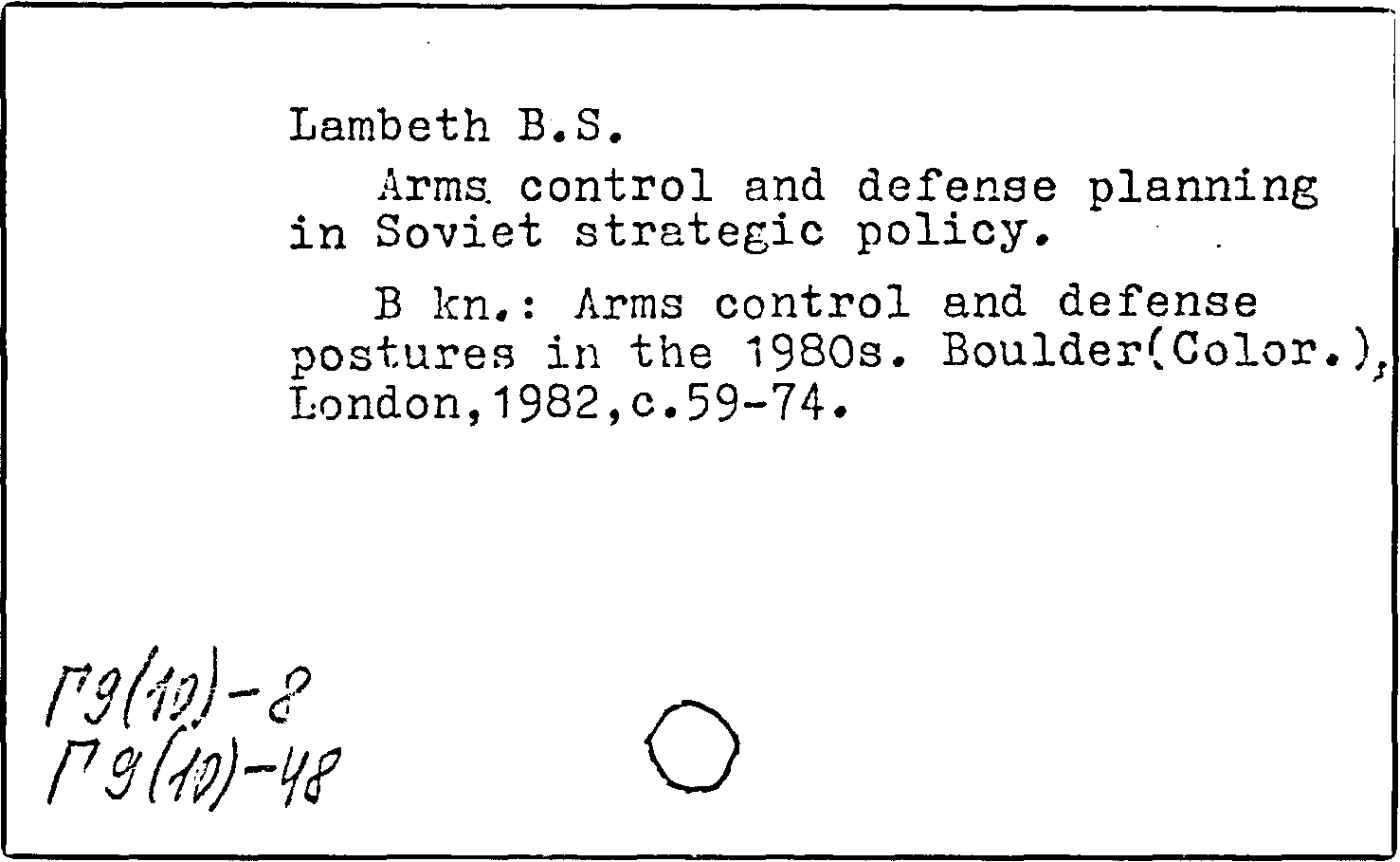 Lambeth B.S.

Arms control and defense planning in Soviet strategic policy.

B kn.: Arms control and defense postures in the 1980s. Boulder(Color.), London,1982,c.59-74.

Г9(10)-8
Г9(10)-48